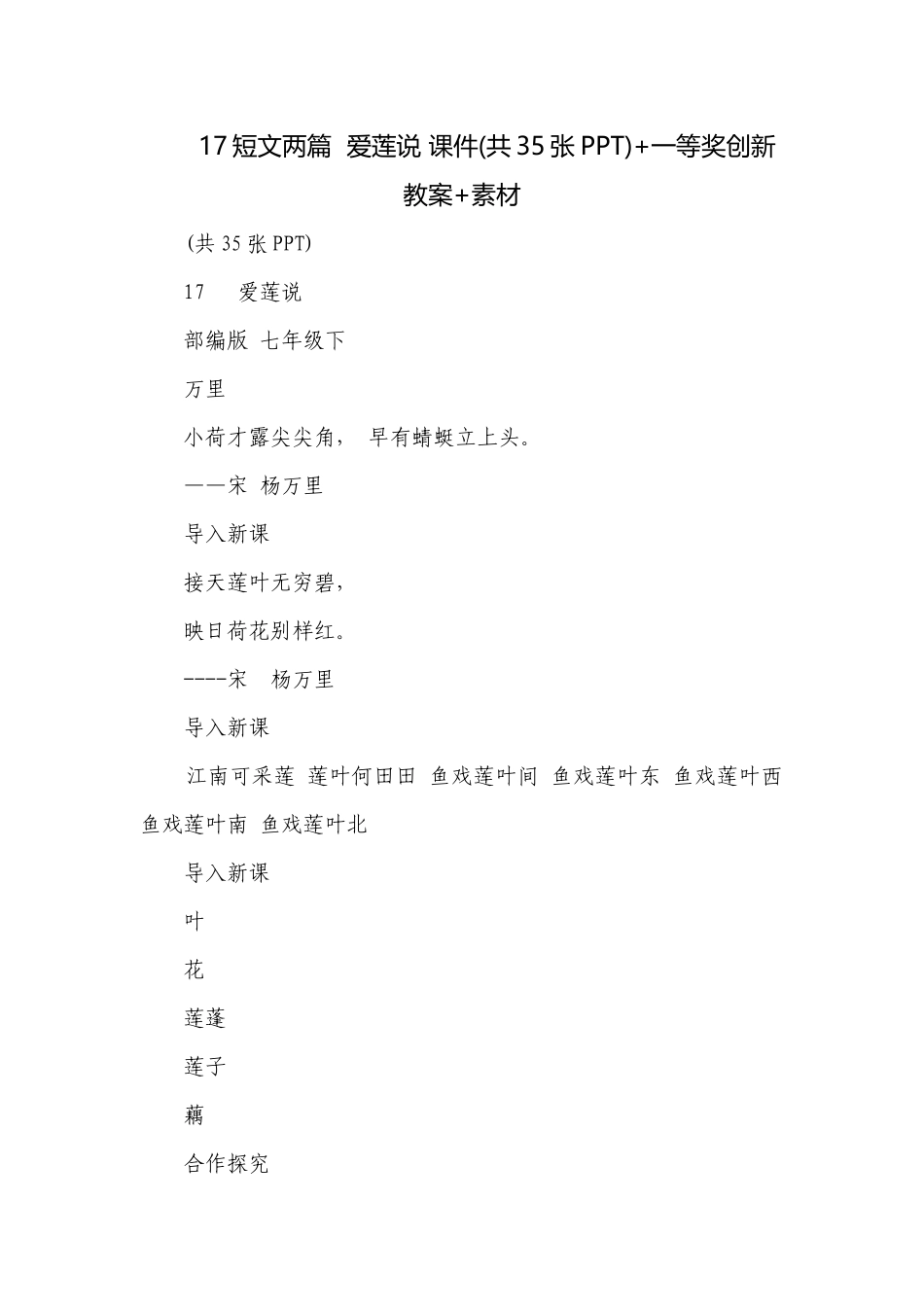 17 短文两篇 爱莲说 课件(共 35 张 PPT)+一等奖创新教案+素材

(共 35 张 PPT)

17　 爱莲说

部编版 七年级下

万里

小荷才露尖尖角， 早有蜻蜓立上头。

——宋 杨万里

导入新课

接天莲叶无穷碧，

映日荷花别样红。

----宋　杨万里

导入新课

江南可采莲 莲叶何田田 鱼戏莲叶间 鱼戏莲叶东 鱼戏莲叶西 鱼戏莲叶南 鱼戏莲叶北

导入新课

叶

花

莲蓬

莲子

藕

合作探究